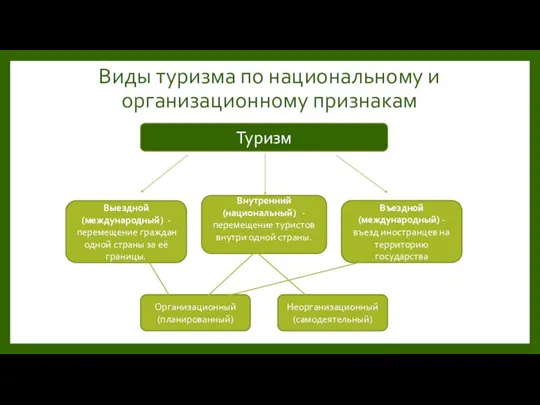 Виды туризма по национальному и организационному признакам

Туризм

Выездной (международный) - перемещение граждан одной страны за её границы.

Внутренний (национальный) - перемещение туристов внутри одной страны.

Въездной (международный) - въезд иностранцев на территорию государства

Организационный (планированный)

Неорганизационный (самодеятельный)